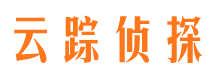 云踪侦探